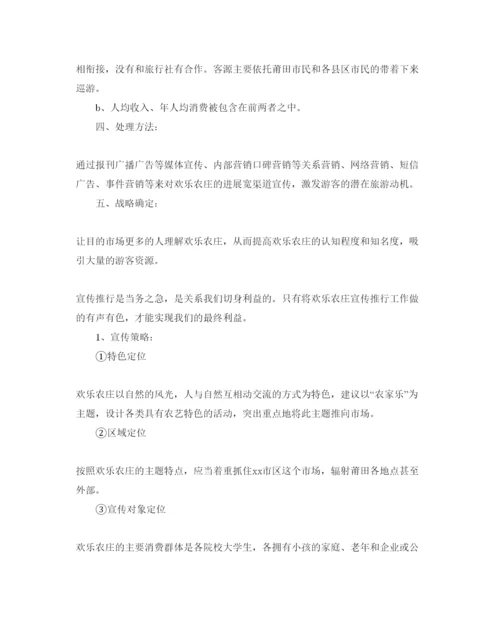 相衔接，没有和旅行社有合作。客源主要依托莆田市民和各县区市民的带着下来巡游。

b、人均收入、年人均消费被包含在前两者之中。

四、处理方法：

通过报刊广播广告等媒体宣传、内部营销口碑营销等关系营销、网络营销、短信广告、事件营销等来对欢乐农庄的进展宽渠道宣传，激发游客的潜在旅游动机。

五、战略确定：

让目的市场更多的人理解欢乐农庄，从而提高欢乐农庄的认知程度和知名度，吸引大量的游客资源。

宣传推行是当务之急，是关系我们切身利益的。只有将欢乐农庄宣传推行工作做的有声有色，才能实现我们的最终利益。

1、宣传策略：

①特色定位

欢乐农庄以自然的风光，人与自然互相动交流的方式为特色，建议以“农家乐”为主题，设计各类具有农艺特色的活动，突出重点地将此主题推向市场。

②区域定位

按照欢乐农庄的主题特点，应当着重抓住xx市区这个市场，辐射莆田各地点甚至外部。

③宣传对象定位

欢乐农庄的主要消费群体是各院校大学生，各拥有小孩的家庭、老年和企业或公